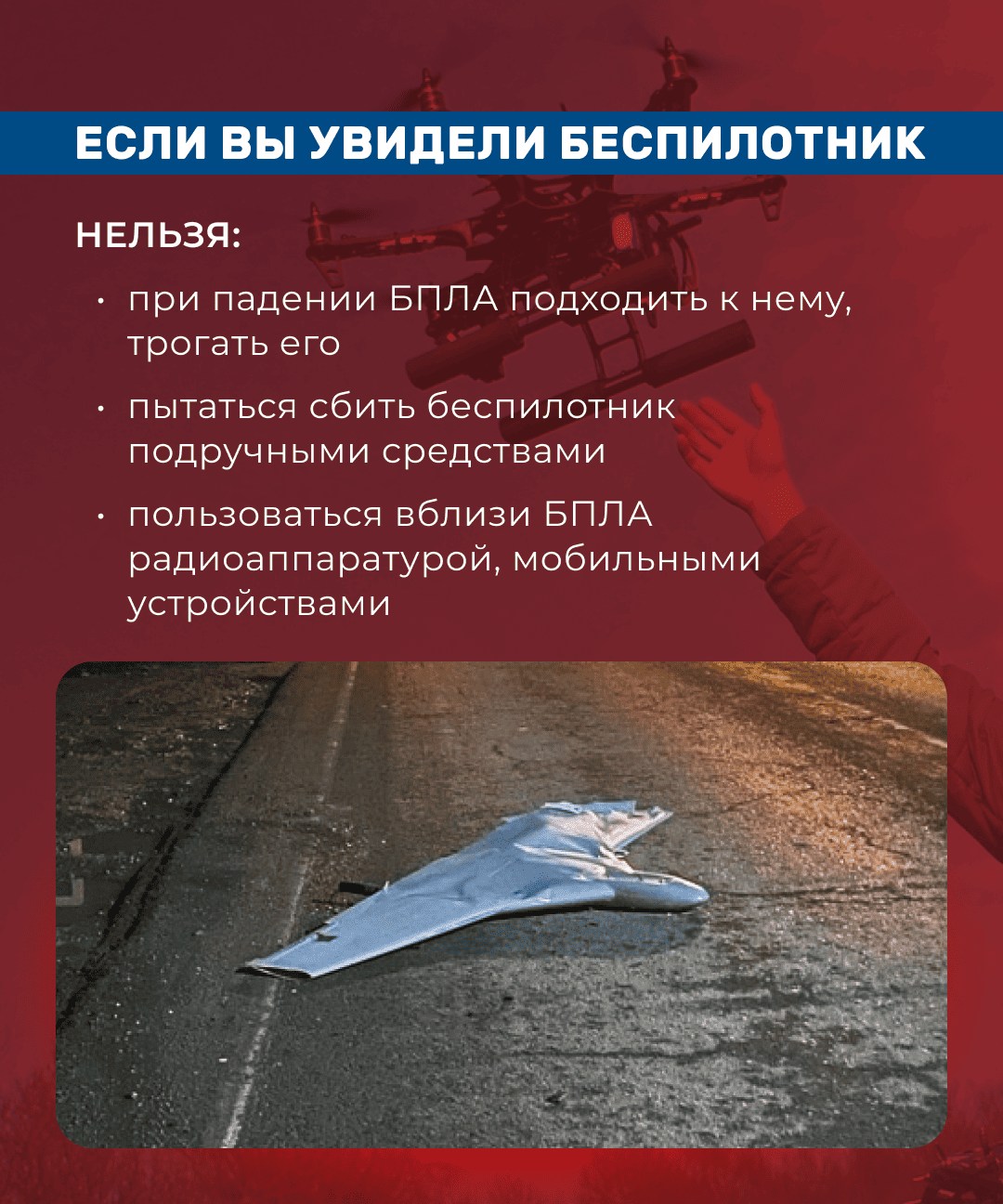 ЕСЛИ ВЫ УВИДЕЛИ БЕСПИЛОТНИК

НЕЛЬЗЯ:

• при падении БПЛА подходить к нему, трогать его

• пытаться сбить беспилотник подручными средствами

• пользоваться вблизи БПЛА радиоаппаратурой, мобильными устройствами